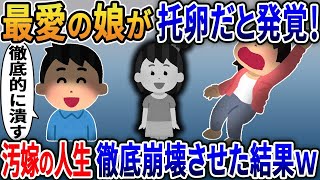 最愛の娘が 托卵だと発覚!

徹底的に潰す

汚嫁の人生 徹底崩壊させた結果w